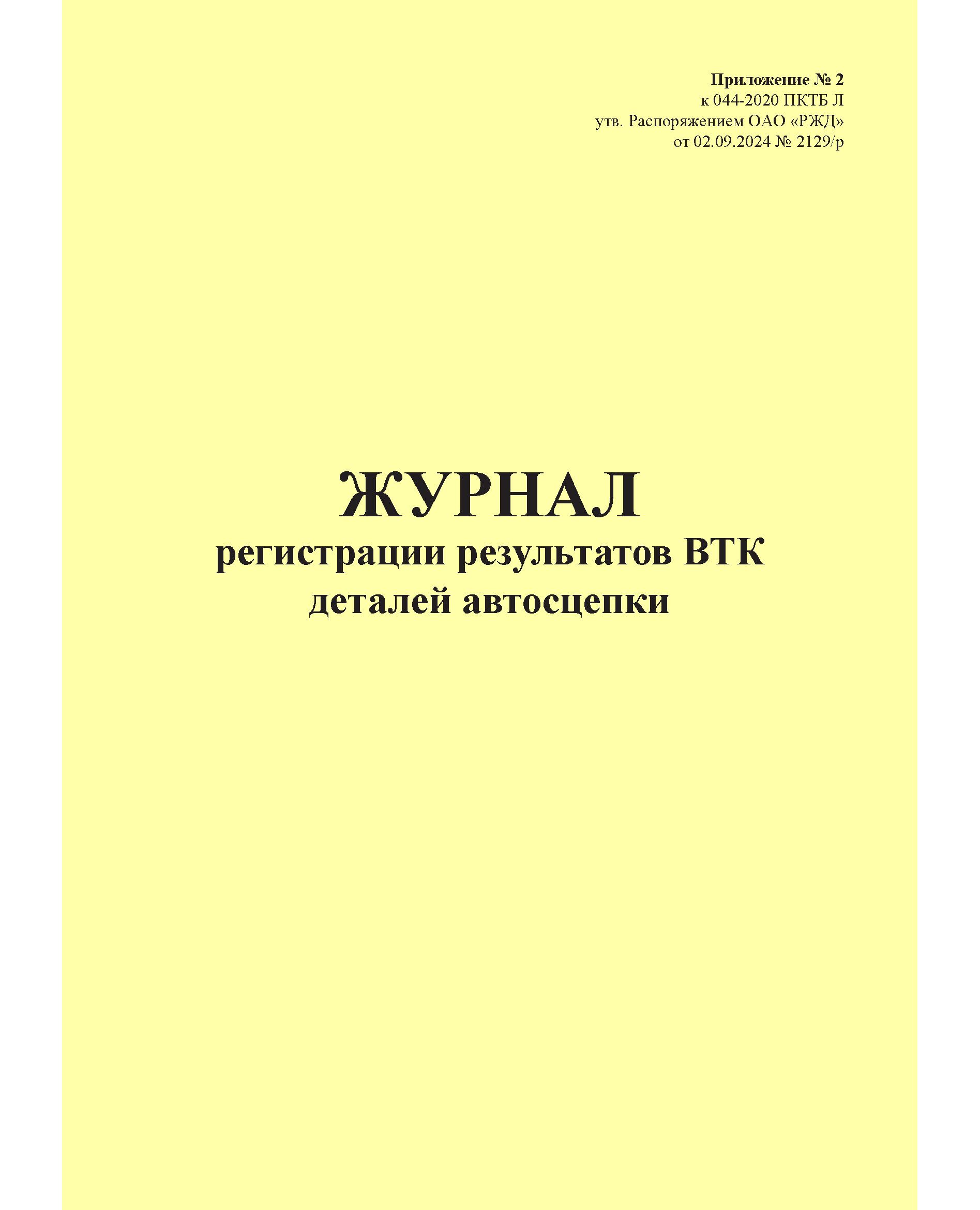 Приложение № 2
к 044-2020 ПКТБ Л
утв. Распоряжением ОАО «РЖД»
от 02.09.2024 № 2129/р

ЖУРНАЛ
регистрации результатов ВТК
деталей автосцепки